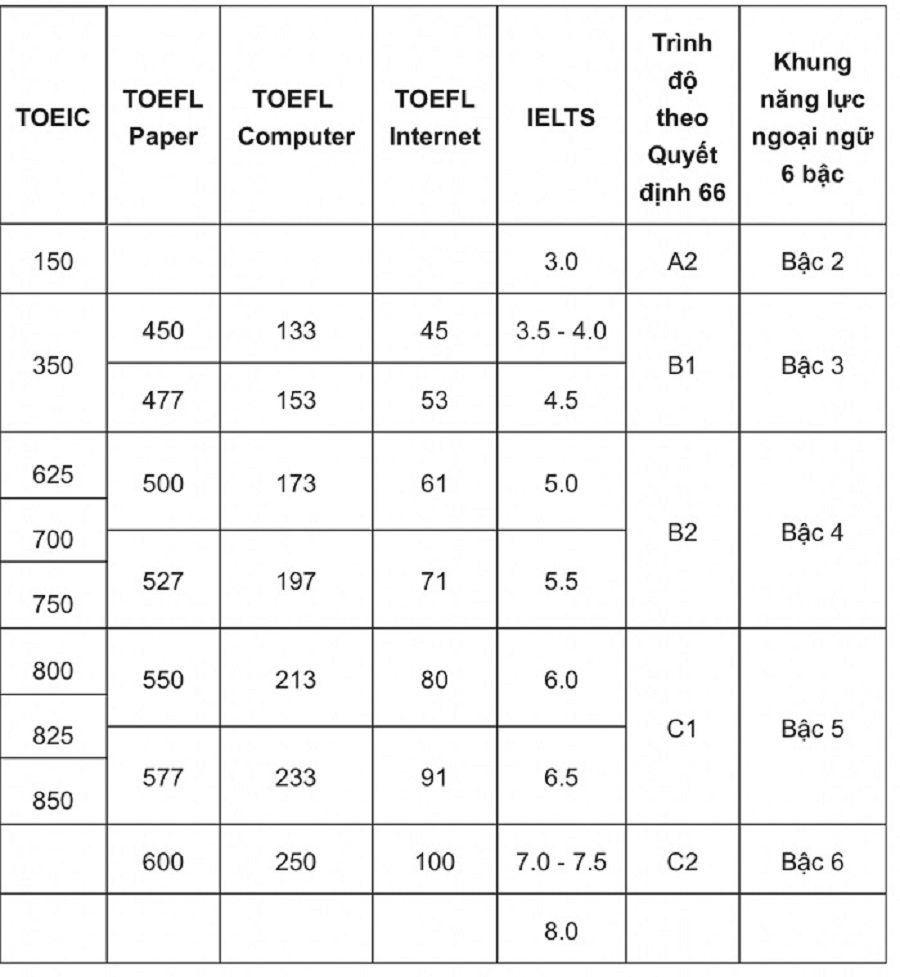 | TOEIC | TOEFL Paper | TOEFL Computer | TOEFL Internet | IELTS | Trình độ theo Quyết định 66 | Khung năng lực ngoại ngữ 6 bậc |
|---|---|---|---|---|---|---|
| 150 | | | | 3.0 | A2 | Bậc 2 |
| 350 | 450 | 133 | 45 | 3.5 - 4.0 | B1 | Bậc 3 |
| | 477 | 153 | 53 | 4.5 | | |
| 625 | 500 | 173 | 61 | 5.0 | B2 | Bậc 4 |
| 700 | | | | | | |
| 750 | 527 | 197 | 71 | 5.5 | | |
| 800 | 550 | 213 | 80 | 6.0 | C1 | Bậc 5 |
| 825 | | | | | | |
| 850 | 577 | 233 | 91 | 6.5 | | |
| | 600 | 250 | 100 | 7.0 - 7.5 | C2 | Bậc 6 |
| | | | | 8.0 | | |